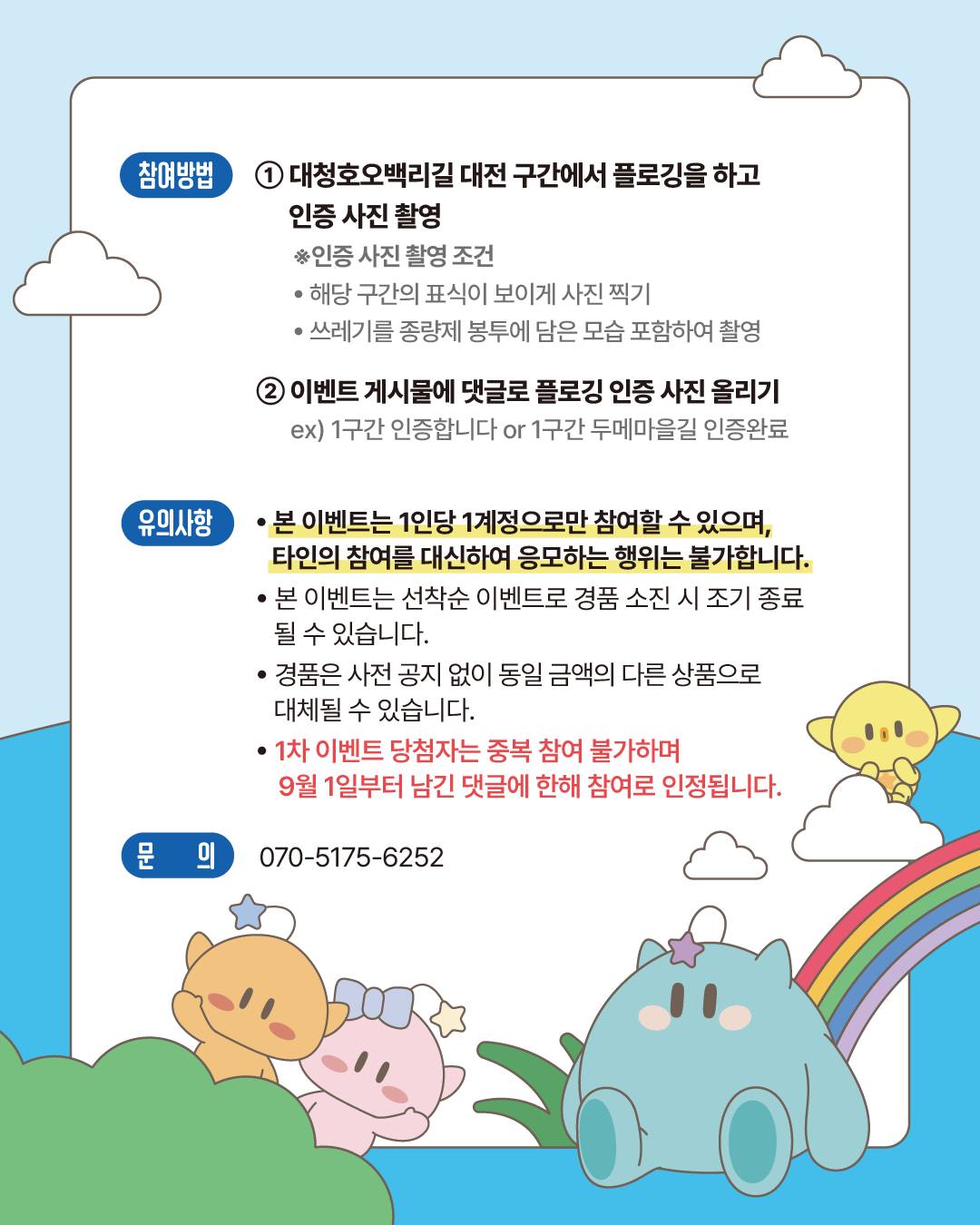 참여방법

① 대청호오백리길 대전 구간에서 플로깅을 하고 인증 사진 촬영

※인증 사진 촬영 조건
• 해당 구간의 표식이 보이게 사진 찍기
• 쓰레기를 종량제 봉투에 담은 모습 포함하여 촬영

② 이벤트 게시물에 댓글로 플로깅 인증 사진 올리기
ex) 1구간 인증합니다 or 1구간 두메마을길 인증완료

유의사항

• 본 이벤트는 1인당 1계정으로만 참여할 수 있으며, 타인의 참여를 대신하여 응모하는 행위는 불가합니다.
• 본 이벤트는 선착순 이벤트로 경품 소진 시 조기 종료 될 수 있습니다.
• 경품은 사전 공지 없이 동일 금액의 다른 상품으로 대체될 수 있습니다.
• 1차 이벤트 당첨자는 중복 참여 불가하며 9월 1일부터 남긴 댓글에 한해 참여로 인정됩니다.

문 의 070-5175-6252